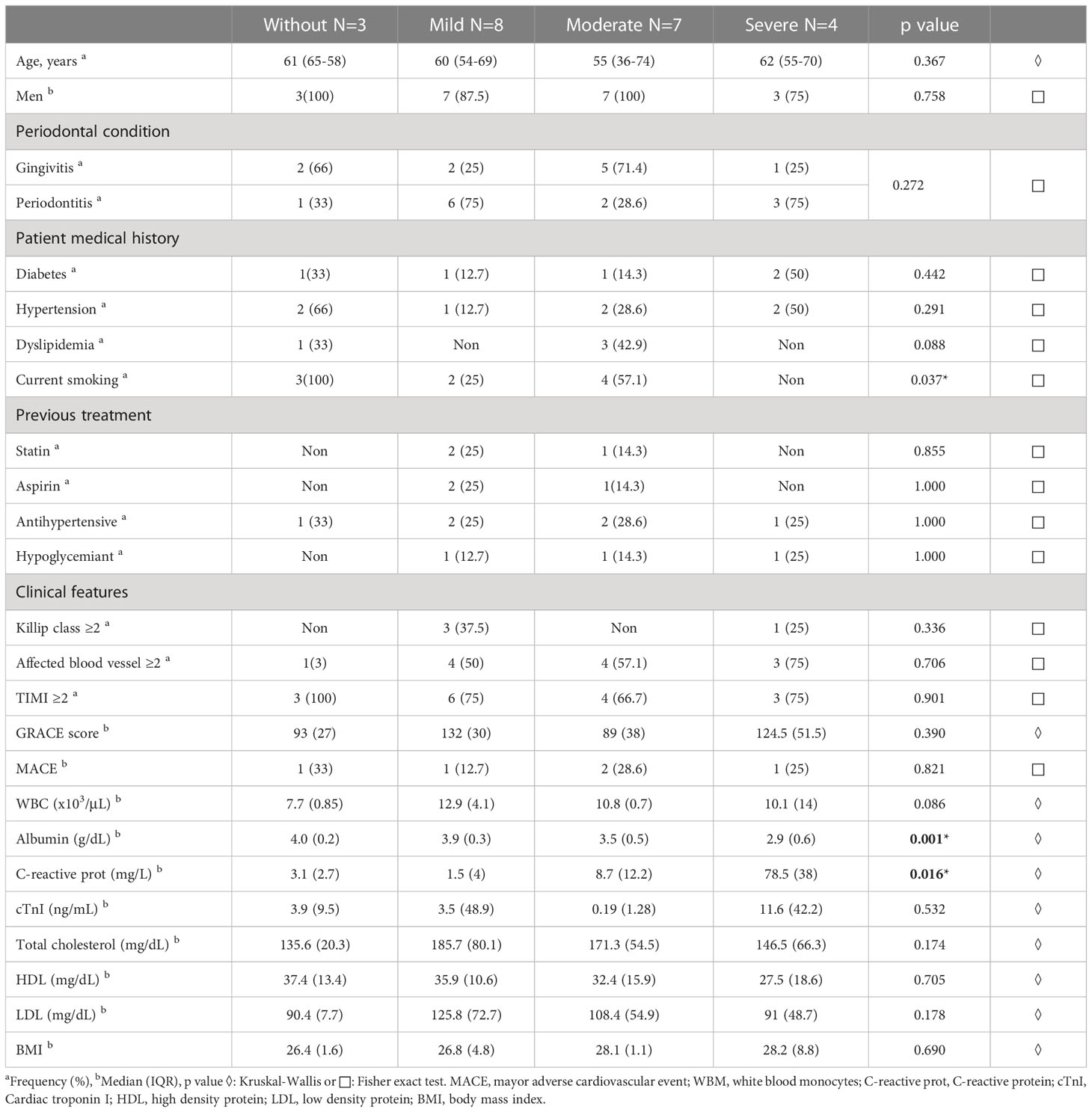 |  | Without N=3 | Mild N=8 | Moderate N=7 | Severe N=4 | p value |  |
|---|---|---|---|---|---|---|
| Age, years $^a$ | 61 (65-58) | 60 (54-69) | 55 (36-74) | 62 (55-70) | 0.367 | ◊ |
| Men $^b$ | 3(100) | 7 (87.5) | 7 (100) | 3 (75) | 0.758 | □ |
| Periodontal condition |  |  |  |  |  |  |
| Gingivitis $^a$ | 2 (66) | 2 (25) | 5 (71.4) | 1 (25) | 0.272 | □ |
| Periodontitis $^a$ | 1 (33) | 6 (75) | 2 (28.6) | 3 (75) |  |  |
| Patient medical history |  |  |  |  |  |  |
| Diabetes $^a$ | 1(33) | 1 (12.7) | 1 (14.3) | 2 (50) | 0.442 | □ |
| Hypertension $^a$ | 2 (66) | 1 (12.7) | 2 (28.6) | 2 (50) | 0.291 | □ |
| Dyslipidemia $^a$ | 1 (33) | Non | 3 (42.9) | Non | 0.088 | □ |
| Current smoking $^a$ | 3(100) | 2 (25) | 4 (57.1) | Non | 0.037* | □ |
| Previous treatment |  |  |  |  |  |  |
| Statin $^a$ | Non | 2 (25) | 1 (14.3) | Non | 0.855 | □ |
| Aspirin $^a$ | Non | 2 (25) | 1(14.3) | Non | 1.000 | □ |
| Antihypertensive $^a$ | 1 (33) | 2 (25) | 2 (28.6) | 1 (25) | 1.000 | □ |
| Hypoglycemiant $^a$ | Non | 1 (12.7) | 1 (14.3) | 1 (25) | 1.000 | □ |
| Clinical features |  |  |  |  |  |  |
| Killip class ≥2 $^a$ | Non | 3 (37.5) | Non | 1 (25) | 0.336 | □ |
| Affected blood vessel ≥2 $^a$ | 1(3) | 4 (50) | 4 (57.1) | 3 (75) | 0.706 | □ |
| TIMI ≥2 $^a$ | 3 (100) | 6 (75) | 4 (66.7) | 3 (75) | 0.901 | □ |
| GRACE score $^b$ | 93 (27) | 132 (30) | 89 (38) | 124.5 (51.5) | 0.390 | ◊ |
| MACE $^b$ | 1 (33) | 1 (12.7) | 2 (28.6) | 1 (25) | 0.821 | □ |
| WBC (x$10^3$/µL) $^b$ | 7.7 (0.85) | 12.9 (4.1) | 10.8 (0.7) | 10.1 (14) | 0.086 | ◊ |
| Albumin (g/dL) $^b$ | 4.0 (0.2) | 3.9 (0.3) | 3.5 (0.5) | 2.9 (0.6) | **0.001*** | ◊ |
| C-reactive prot (mg/L) $^b$ | 3.1 (2.7) | 1.5 (4) | 8.7 (12.2) | 78.5 (38) | **0.016*** | ◊ |
| cTnI (ng/mL) $^b$ | 3.9 (9.5) | 3.5 (48.9) | 0.19 (1.28) | 11.6 (42.2) | 0.532 | ◊ |
| Total cholesterol (mg/dL) $^b$ | 135.6 (20.3) | 185.7 (80.1) | 171.3 (54.5) | 146.5 (66.3) | 0.174 | ◊ |
| HDL (mg/dL) $^b$ | 37.4 (13.4) | 35.9 (10.6) | 32.4 (15.9) | 27.5 (18.6) | 0.705 | ◊ |
| LDL (mg/dL) $^b$ | 90.4 (7.7) | 125.8 (72.7) | 108.4 (54.9) | 91 (48.7) | 0.178 | ◊ |
| BMI $^b$ | 26.4 (1.6) | 26.8 (4.8) | 28.1 (1.1) | 28.2 (8.8) | 0.690 | ◊ |

$^a$Frequency (%), $^b$Median (IQR), p value ◊: Kruskal-Wallis or □: Fisher exact test. MACE, mayor adverse cardiovascular event; WBM, white blood monocytes; C-reactive prot, C-reactive protein; cTnI, Cardiac troponin I; HDL, high density protein; LDL, low density protein; BMI, body mass index.